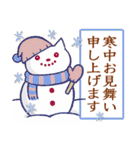 寒中お見舞い
申し上げます